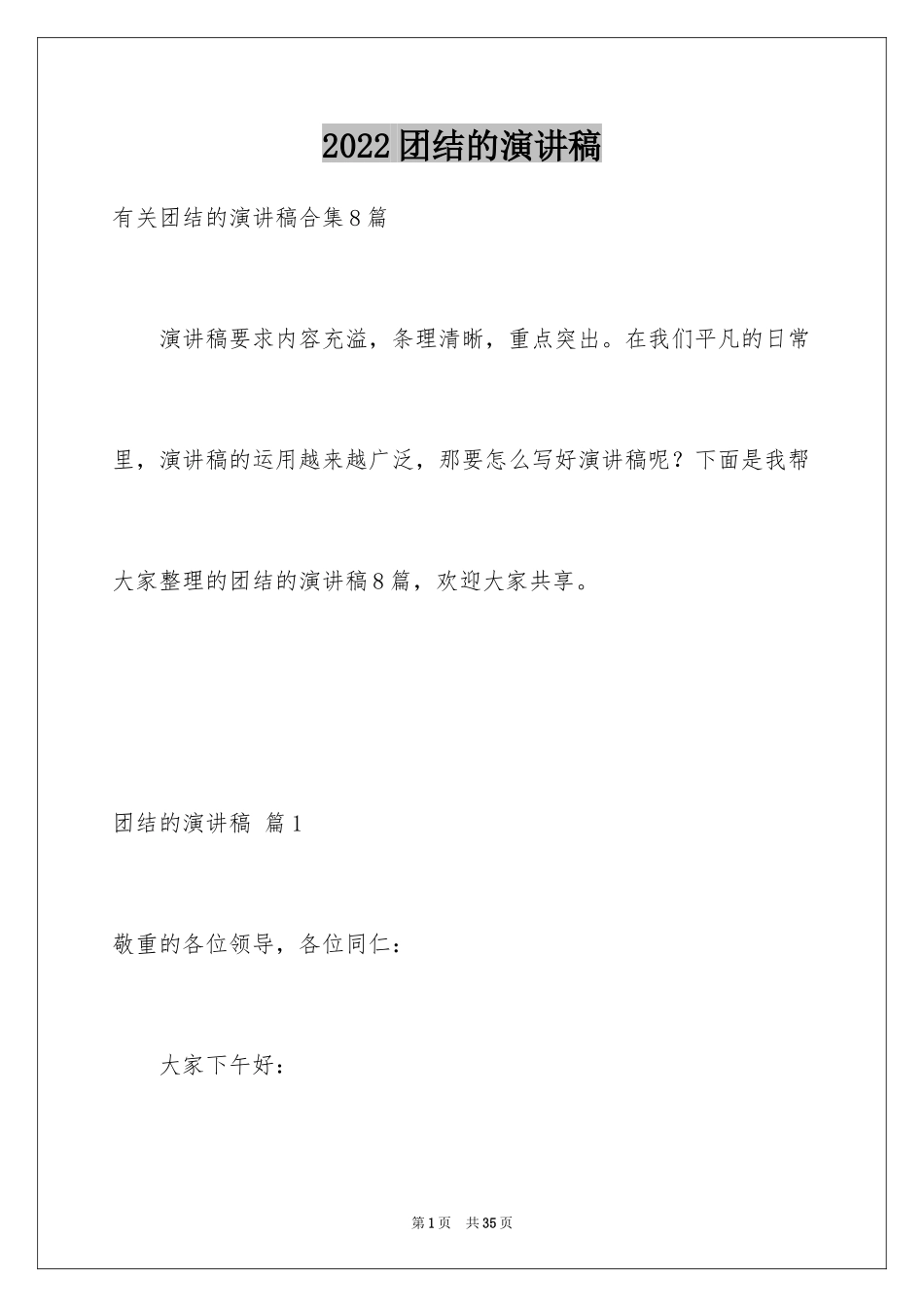 2022团结的演讲稿

有关团结的演讲稿合集8篇

演讲稿要求内容充溢，条理清晰，重点突出。在我们平凡的日常里，演讲稿的运用越来越广泛，那要怎么写好演讲稿呢？下面是我帮大家整理的团结的演讲稿8篇，欢迎大家共享。

团结的演讲稿 篇1

敬重的各位领导，各位同仁：

大家下午好：

第1页 共35页